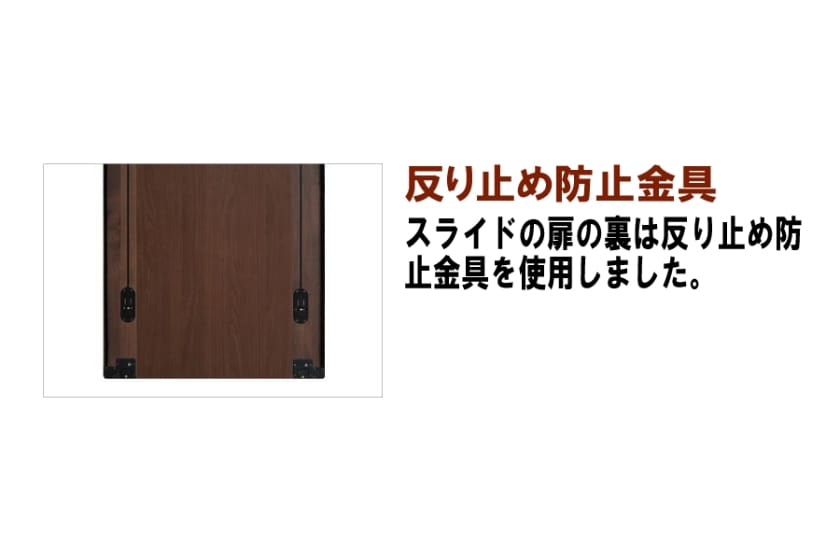 反り止め防止金具

スライドの扉の裏は反り止め防止金具を使用しました。